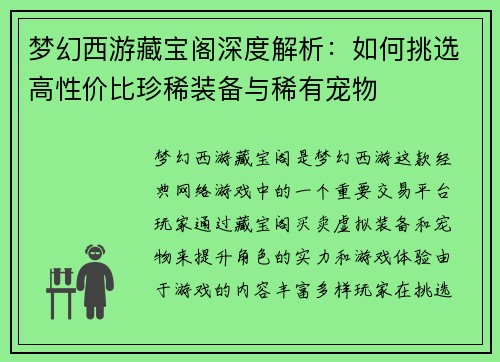 梦幻西游藏宝阁深度解析：如何挑选高性价比珍稀装备与稀有宠物

梦幻西游藏宝阁是梦幻西游这款经典网络游戏中的一个重要交易平台玩家通过藏宝阁买卖虚拟装备和宠物来提升角色的实力和游戏体验由于游戏的内容丰富多样玩家在挑选